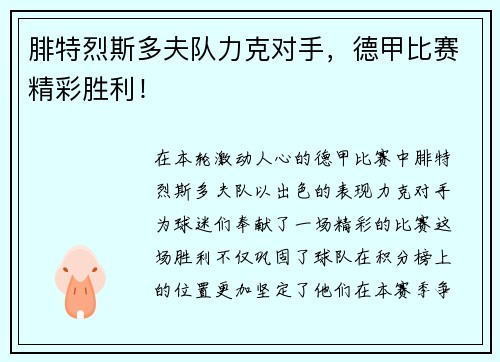 腓特烈斯多夫队力克对手，德甲比赛精彩胜利！

在本轮激动人心的德甲比赛中腓特烈斯多夫队以出色的表现力克对手为球迷们奉献了一场精彩的比赛这场胜利不仅巩固了球队在积分榜上的位置更加坚定了他们在本赛季争